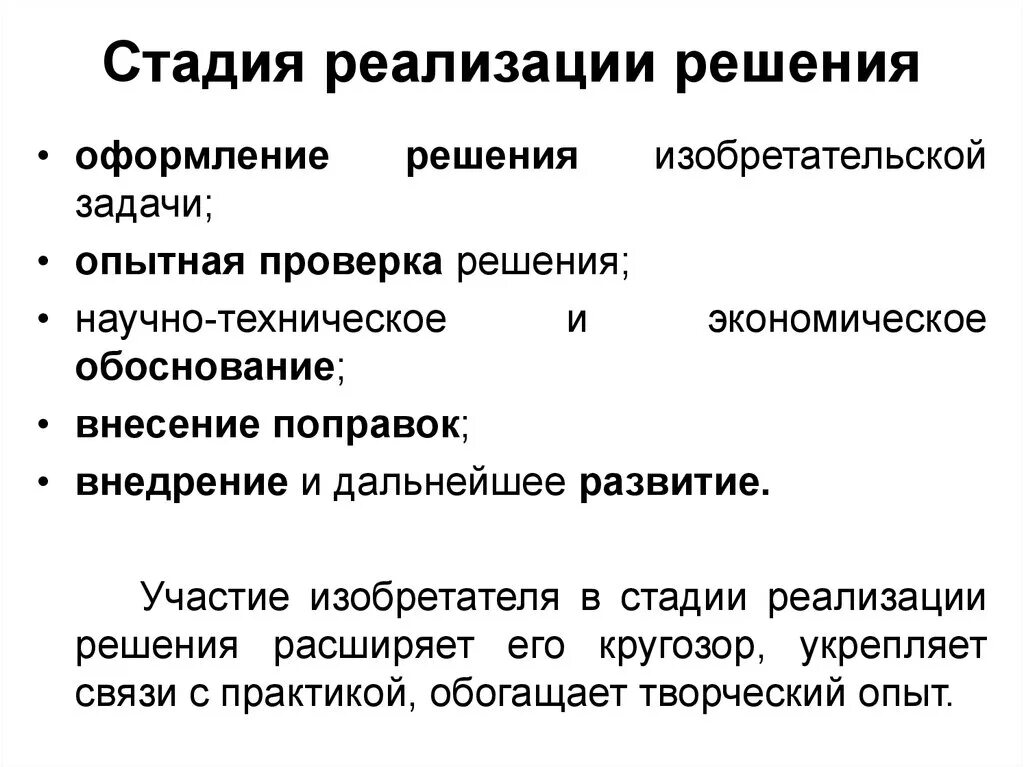 Стадия реализации решения

• оформление решения изобретательской задачи;
• опытная проверка решения;
• научно-техническое и экономическое обоснование;
• внесение поправок;
• внедрение и дальнейшее развитие.

Участие изобретателя в стадии реализации решения расширяет его кругозор, укрепляет связи с практикой, обогащает творческий опыт.